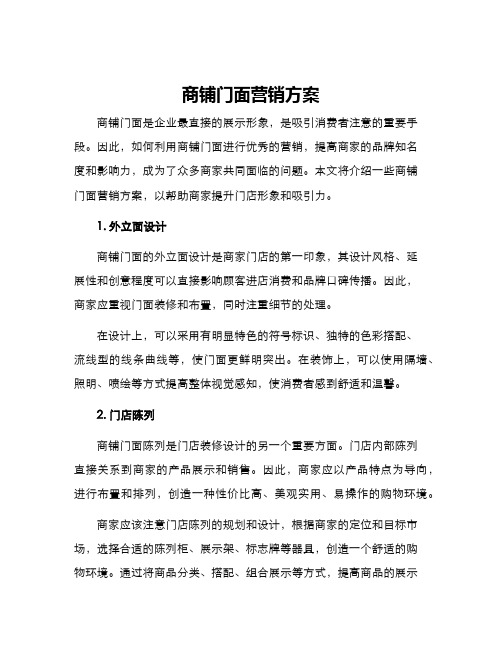 商铺门面营销方案

商铺门面是企业最直接的展示形象，是吸引消费者注意的重要手段。因此，如何利用商铺门面进行优秀的营销，提高商家的品牌知名度和影响力，成为了众多商家共同面临的问题。本文将介绍一些商铺门面营销方案，以帮助商家提升门店形象和吸引力。

1. 外立面设计

商铺门面的外立面设计是商家门店的第一印象，其设计风格、延展性和创意程度可以直接影响顾客进店消费和品牌口碑传播。因此，商家应重视门面装修和布置，同时注重细节的处理。

在设计上，可以采用有明显特色的符号标识、独特的色彩搭配、流线型的线条曲线等，使门面更鲜明突出。在装饰上，可以使用隔墙、照明、喷绘等方式提高整体视觉感知，使消费者感到舒适和温馨。

2. 门店陈列

商铺门面陈列是门店装修设计的另一个重要方面。门店内部陈列直接关系到商家的产品展示和销售。因此，商家应以产品特点为导向，进行布置和排列，创造一种性价比高、美观实用、易操作的购物环境。

商家应该注意门店陈列的规划和设计，根据商家的定位和目标市场，选择合适的陈列柜、展示架、标志牌等器具，创造一个舒适的购物环境。通过将商品分类、搭配、组合展示等方式，提高商品的展示